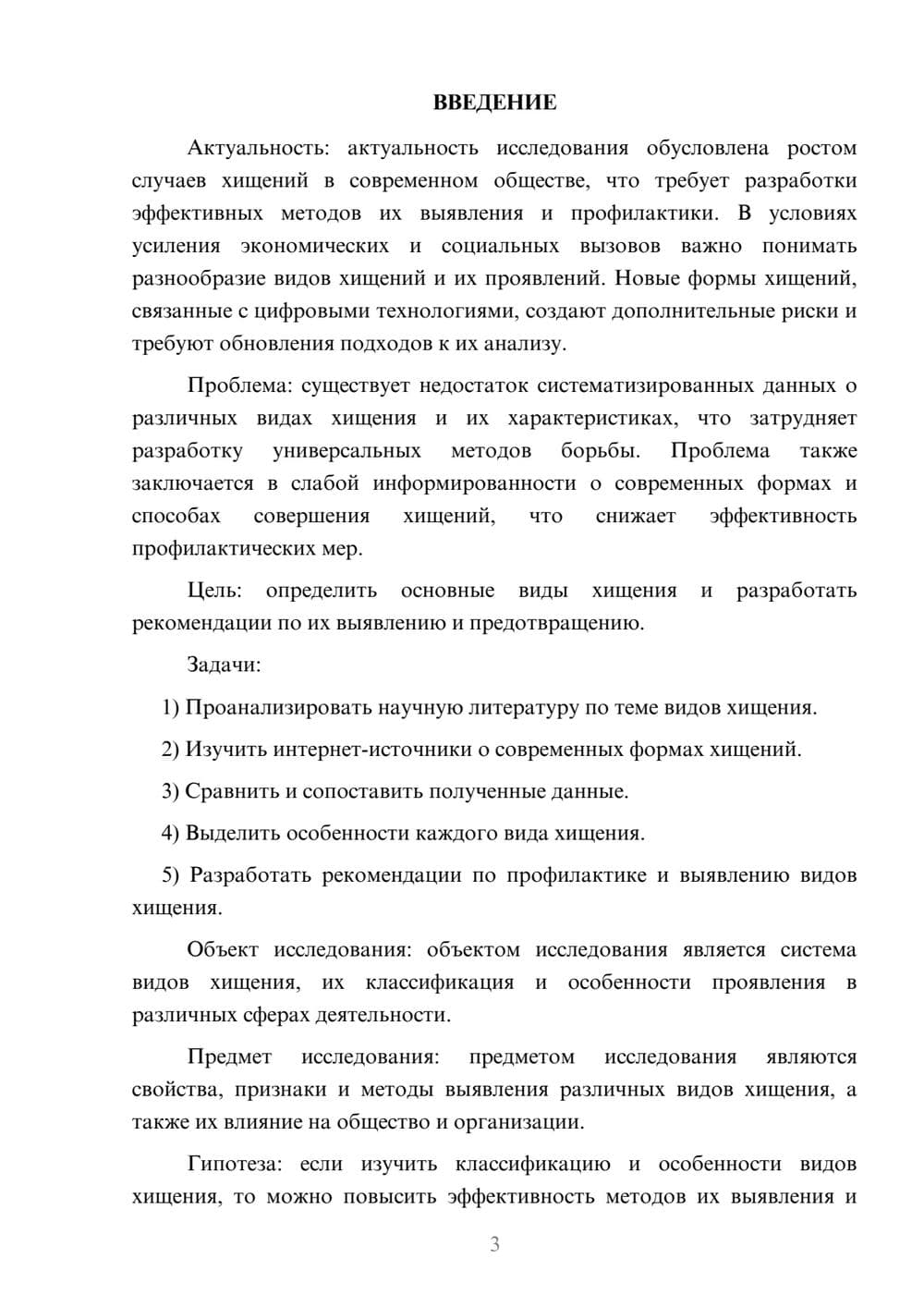 ВВЕДЕНИЕ

Актуальность: актуальность исследования обусловлена ростом случаев хищений в современном обществе, что требует разработки эффективных методов их выявления и профилактики. В условиях усиления экономических и социальных вызовов важно понимать разнообразие видов хищений и их проявлений. Новые формы хищений, связанные с цифровыми технологиями, создают дополнительные риски и требуют обновления подходов к их анализу.

Проблема: существует недостаток систематизированных данных о различных видах хищения и их характеристиках, что затрудняет разработку универсальных методов борьбы. Проблема также заключается в слабой информированности о современных формах и способах совершения хищений, что снижает эффективность профилактических мер.

Цель: определить основные виды хищения и разработать рекомендации по их выявлению и предотвращению.

Задачи:

1) Проанализировать научную литературу по теме видов хищения.

2) Изучить интернет-источники о современных формах хищений.

3) Сравнить и сопоставить полученные данные.

4) Выделить особенности каждого вида хищения.

5) Разработать рекомендации по профилактике и выявлению видов хищения.

Объект исследования: объектом исследования является система видов хищения, их классификация и особенности проявления в различных сферах деятельности.

Предмет исследования: предметом исследования являются свойства, признаки и методы выявления различных видов хищения, а также их влияние на общество и организации.

Гипотеза: если изучить классификацию и особенности видов хищения, то можно повысить эффективность методов их выявления и

3